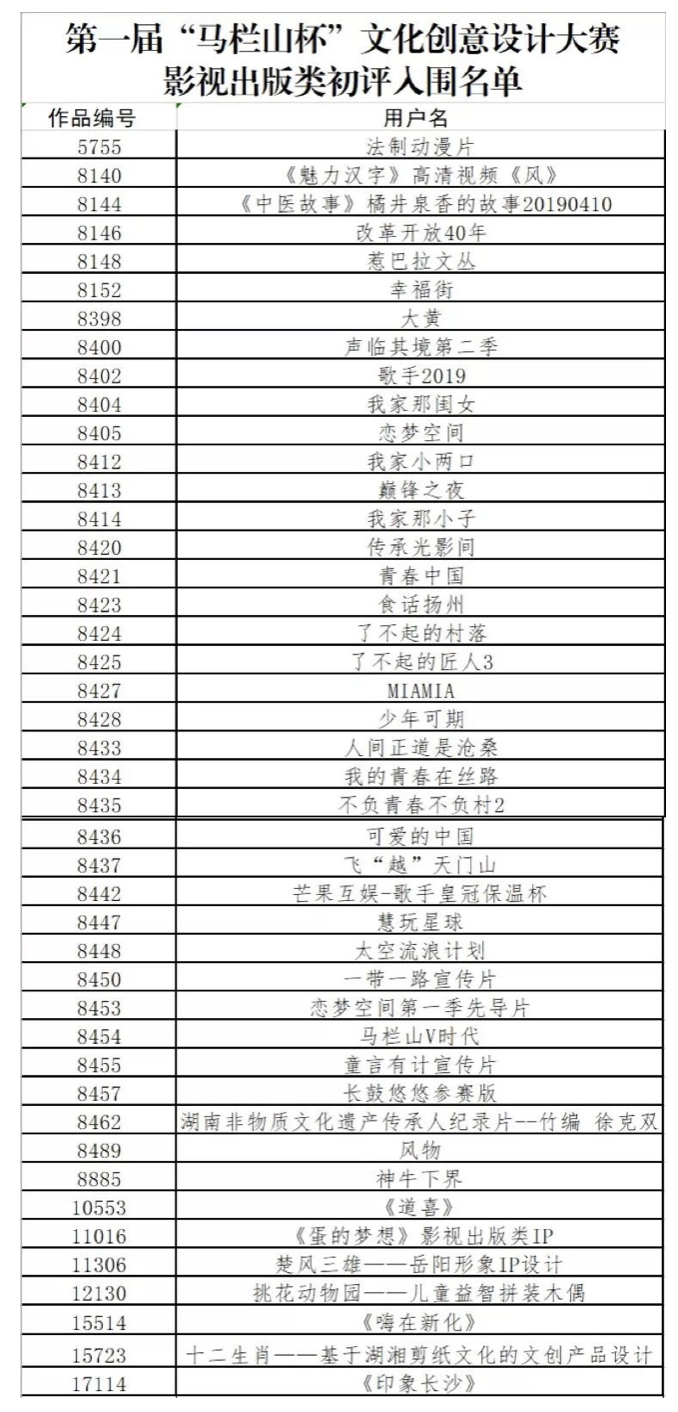 第一届“马栏山杯”文化创意设计大赛
影视出版类初评入围名单

| 作品编号 | 用户名 |
|---|---|
| 5755 | 法制动漫片 |
| 8140 | 《魅力汉字》高清视频《风》 |
| 8144 | 《中医故事》橘井泉香的故事20190410 |
| 8146 | 改革开放40年 |
| 8148 | 惹巴拉文丛 |
| 8152 | 幸福街 |
| 8398 | 大黄 |
| 8400 | 声临其境第二季 |
| 8402 | 歌手2019 |
| 8404 | 我家那闺女 |
| 8405 | 恋梦空间 |
| 8412 | 我家小两口 |
| 8413 | 巅锋之夜 |
| 8414 | 我家那小子 |
| 8420 | 传承光影间 |
| 8421 | 青春中国 |
| 8423 | 食话扬州 |
| 8424 | 了不起的村落 |
| 8425 | 了不起的匠人3 |
| 8427 | MIAMIA |
| 8428 | 少年可期 |
| 8433 | 人间正道是沧桑 |
| 8434 | 我的青春在丝路 |
| 8435 | 不负青春不负村2 |
| 8436 | 可爱的中国 |
| 8437 | 飞“越”天门山 |
| 8442 | 芒果互娱-歌手皇冠保温杯 |
| 8447 | 慧玩星球 |
| 8448 | 太空流浪计划 |
| 8450 | 一带一路宣传片 |
| 8453 | 恋梦空间第一季先导片 |
| 8454 | 马栏山V时代 |
| 8455 | 童言有计宣传片 |
| 8457 | 长鼓悠悠参赛版 |
| 8462 | 湖南非物质文化遗产传承人纪录片--竹编 徐克双 |
| 8489 | 风物 |
| 8885 | 神牛下界 |
| 10553 | 《道喜》 |
| 11016 | 《蛋的梦想》影视出版类IP |
| 11306 | 楚风三雄——岳阳形象IP设计 |
| 12130 | 挑花动物园——儿童益智拼装木偶 |
| 15514 | 《嗨在新化》 |
| 15723 | 十二生肖——基于湖湘剪纸文化的文创产品设计 |
| 17114 | 《印象长沙》 |